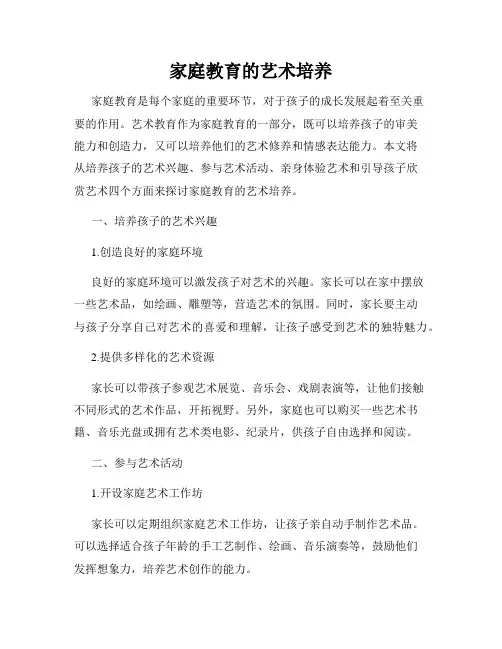 家庭教育的艺术培养

家庭教育是每个家庭的重要环节，对于孩子的成长发展起着至关重要的作用。艺术教育作为家庭教育的一部分，既可以培养孩子的审美能力和创造力，又可以培养他们的艺术修养和情感表达能力。本文将从培养孩子的艺术兴趣、参与艺术活动、亲身体验艺术和引导孩子欣赏艺术四个方面来探讨家庭教育的艺术培养。

一、培养孩子的艺术兴趣

1.创造良好的家庭环境

良好的家庭环境可以激发孩子对艺术的兴趣。家长可以在家中摆放一些艺术品，如绘画、雕塑等，营造艺术的氛围。同时，家长要主动与孩子分享自己对艺术的喜爱和理解，让孩子感受到艺术的独特魅力。

2.提供多样化的艺术资源

家长可以带孩子参观艺术展览、音乐会、戏剧表演等，让他们接触不同形式的艺术作品，开拓视野。另外，家庭也可以购买一些艺术书籍、音乐光盘或拥有艺术类电影、纪录片，供孩子自由选择和阅读。

二、参与艺术活动

1.开设家庭艺术工作坊

家长可以定期组织家庭艺术工作坊，让孩子亲自动手制作艺术品。可以选择适合孩子年龄的手工艺制作、绘画、音乐演奏等，鼓励他们发挥想象力，培养艺术创作的能力。